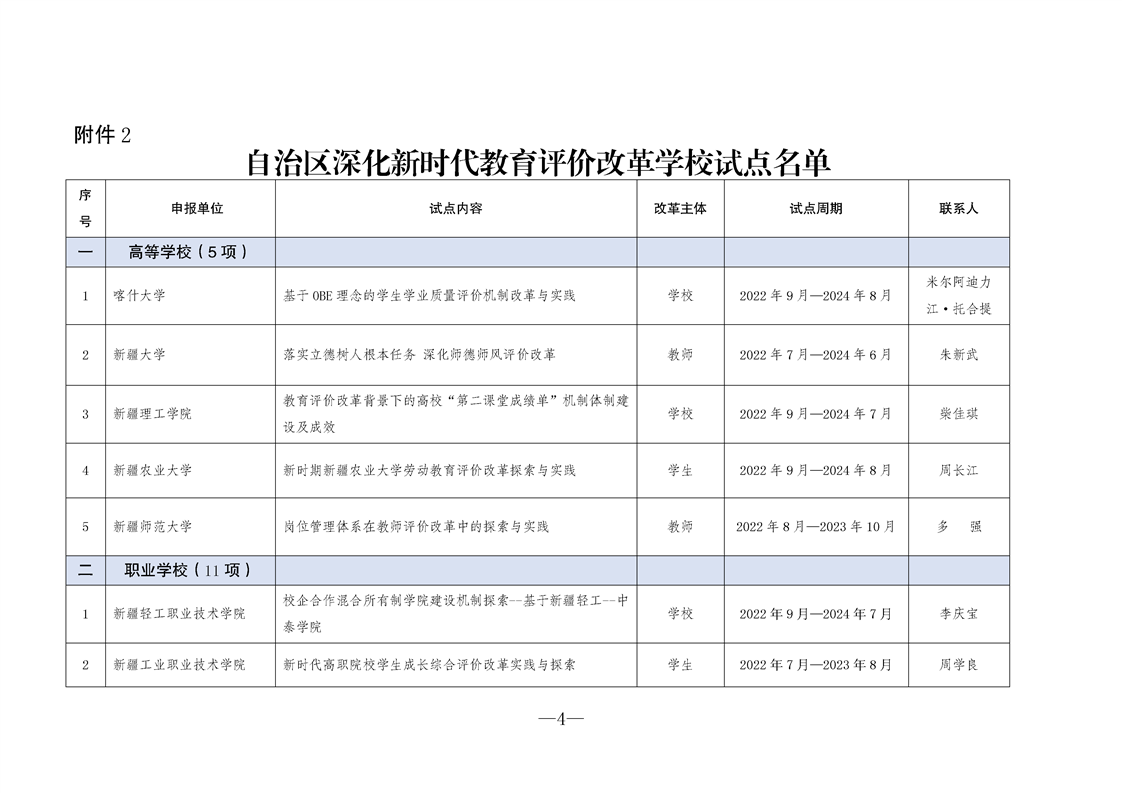 附件 2

自治区深化新时代教育评价改革学校试点名单

| 序号 | 申报单位 | 试点内容 | 改革主体 | 试点周期 | 联系人 |
|---|---|---|---|---|---|
| 一 | 高等学校（5 项） | | | | |
| 1 | 喀什大学 | 基于 OBE 理念的学生学业质量评价机制改革与实践 | 学校 | 2022 年 9 月—2024 年 8 月 | 米尔阿迪力江·托合提 |
| 2 | 新疆大学 | 落实立德树人根本任务 深化师德师风评价改革 | 教师 | 2022 年 7 月—2024 年 6 月 | 朱新武 |
| 3 | 新疆理工学院 | 教育评价改革背景下的高校“第二课堂成绩单”机制体制建设及成效 | 学校 | 2022 年 9 月—2024 年 7 月 | 柴佳琪 |
| 4 | 新疆农业大学 | 新时期新疆农业大学劳动教育评价改革探索与实践 | 学生 | 2022 年 9 月—2024 年 8 月 | 周长江 |
| 5 | 新疆师范大学 | 岗位管理体系在教师评价改革中的探索与实践 | 教师 | 2022 年 8 月—2023 年 10 月 | 多　强 |
| 二 | 职业学校（11 项） | | | | |
| 1 | 新疆轻工职业技术学院 | 校企合作混合所有制学院建设机制探索--基于新疆轻工--中泰学院 | 学校 | 2022 年 9 月—2024 年 7 月 | 李庆宝 |
| 2 | 新疆工业职业技术学院 | 新时代高职院校学生成长综合评价改革实践与探索 | 学生 | 2022 年 7 月—2023 年 8 月 | 周学良 |

—4—